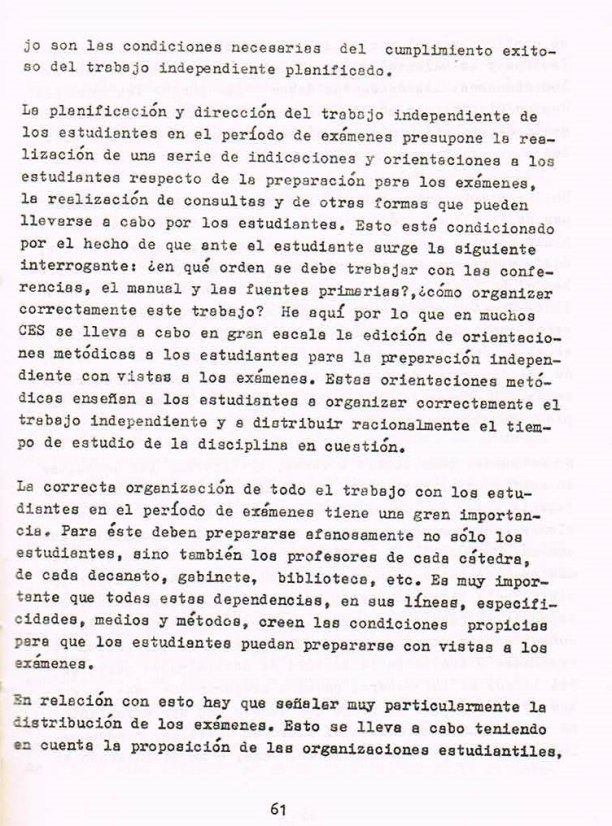 jo son las condiciones necesarias del cumplimiento exitoso del trabajo independiente planificado.

La planificación y dirección del trabajo independiente de los estudiantes en el período de exámenes presupone la realización de una serie de indicaciones y orientaciones a los estudiantes respecto de la preparación para los exámenes, la realización de consultas y de otras formas que pueden llevarse a cabo por los estudiantes. Esto está condicionado por el hecho de que ante el estudiante surge la siguiente interrogante: ¿en qué orden se debe trabajar con las conferencias, el manual y las fuentes primarias?,¿cómo organizar correctamente este trabajo? He aquí por lo que en muchos CES se lleva a cabo en gran escala la edición de orientaciones metódicas a los estudiantes para la preparación independiente con vistas a los exámenes. Estas orientaciones metódicas enseñan a los estudiantes a organizar correctamente el trabajo independiente y a distribuir racionalmente el tiempo de estudio de la disciplina en cuestión.

La correcta organización de todo el trabajo con los estudiantes en el período de exámenes tiene una gran importancia. Para éste deben prepararse afanosamente no sólo los estudiantes, sino también los profesores de cada cátedra, de cada decanato, gabinete, biblioteca, etc. Es muy importante que todas estas dependencias, en sus líneas, especificidades, medios y métodos, creen las condiciones propicias para que los estudiantes puedan prepararse con vistas a los exámenes.

En relación con esto hay que señalar muy particularmente la distribución de los exámenes. Esto se lleva a cabo teniendo en cuenta la proposición de las organizaciones estudiantiles,

61